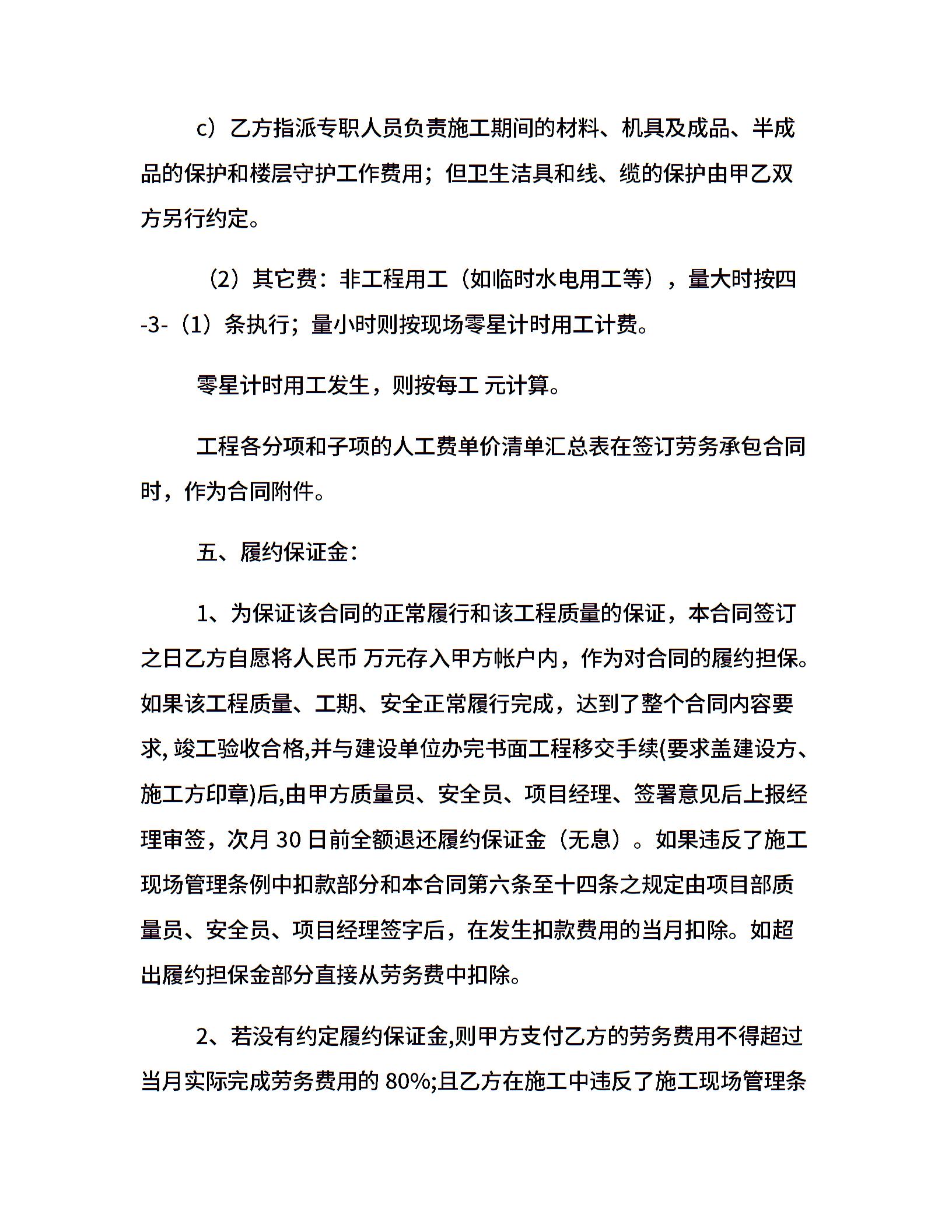 c）乙方指派专职人员负责施工期间的材料、机具及成品、半成品的保护和楼层守护工作费用；但卫生洁具和线、缆的保护由甲乙双方另行约定。

（2）其它费：非工程用工（如临时水电用工等），量大时按四-3-（1）条执行；量小时则按现场零星计时用工计费。

零星计时用工发生，则按每工 元计算。

工程各分项和子项的人工费单价清单汇总表在签订劳务承包合同时，作为合同附件。

五、履约保证金：

1、为保证该合同的正常履行和该工程质量的保证，本合同签订之日乙方自愿将人民币 万元存入甲方帐户内，作为对合同的履约担保。如果该工程质量、工期、安全正常履行完成，达到了整个合同内容要求, 竣工验收合格,并与建设单位办完书面工程移交手续(要求盖建设方、施工方印章)后,由甲方质量员、安全员、项目经理、签署意见后上报经理审签，次月 30 日前全额退还履约保证金（无息）。如果违反了施工现场管理条例中扣款部分和本合同第六条至十四条之规定由项目部质量员、安全员、项目经理签字后，在发生扣款费用的当月扣除。如超出履约担保金部分直接从劳务费中扣除。

2、若没有约定履约保证金,则甲方支付乙方的劳务费用不得超过当月实际完成劳务费用的 80%;且乙方在施工中违反了施工现场管理条